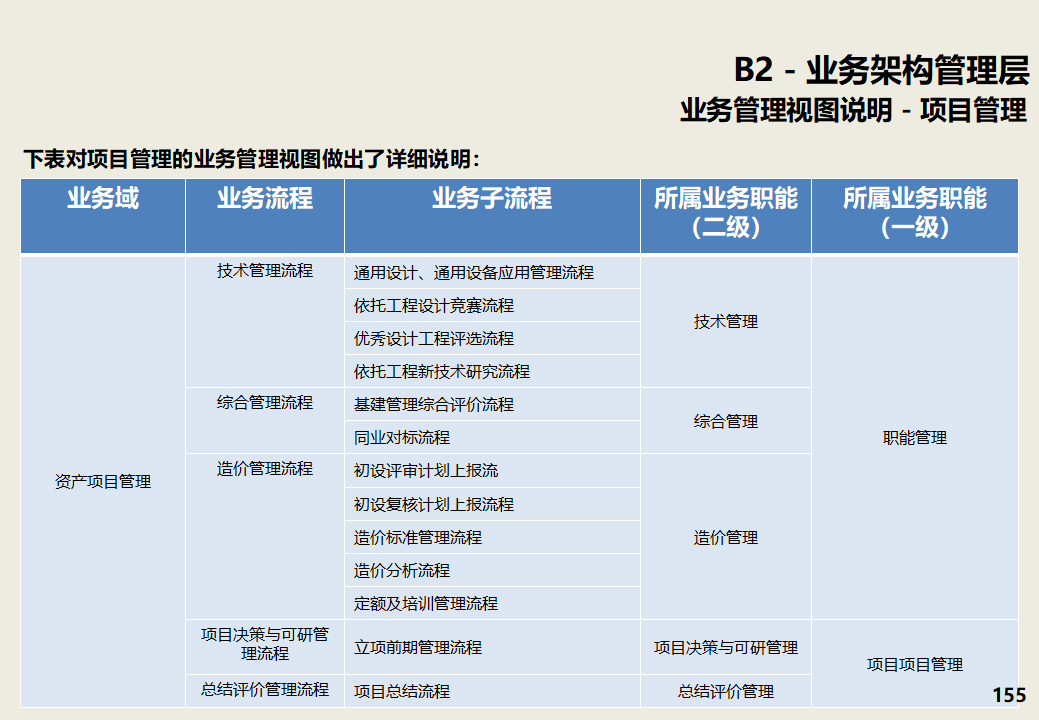 B2 - 业务架构管理层

业务管理视图说明 - 项目管理

下表对项目管理的业务管理视图做出了详细说明：

| 业务域 | 业务流程 | 业务子流程 | 所属业务职能（二级） | 所属业务职能（一级） |
|---|---|---|---|---|
| 资产项目管理 | 技术管理流程 | 通用设计、通用设备应用管理流程 | 技术管理 | 职能管理 |
| | | 依托工程设计竞赛流程 | | |
| | | 优秀设计工程评选流程 | | |
| | | 依托工程新技术研究流程 | | |
| | 综合管理流程 | 基建管理综合评价流程 | 综合管理 | |
| | | 同业对标流程 | | |
| | 造价管理流程 | 初设评审计划上报流 | 造价管理 | |
| | | 初设复核计划上报流程 | | |
| | | 造价标准管理流程 | | |
| | | 造价分析流程 | | |
| | | 定额及培训管理流程 | | |
| | 项目决策与可研管理流程 | 立项前期管理流程 | 项目决策与可研管理 | 项目项目管理 |
| | 总结评价管理流程 | 项目总结流程 | 总结评价管理 | |

155